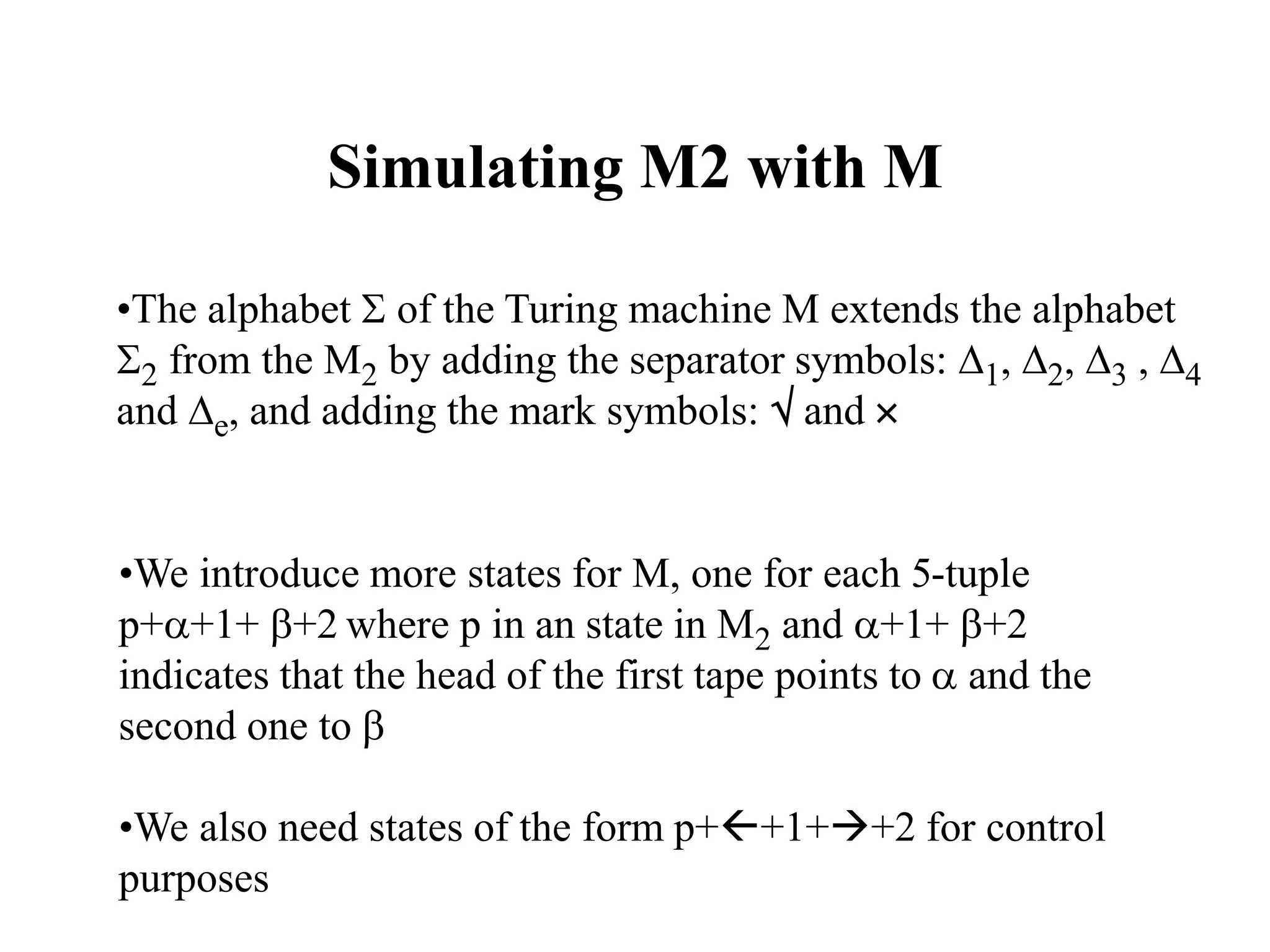 Simulating M2 with M

•The alphabet $\Sigma$ of the Turing machine M extends the alphabet $\Sigma_2$ from the $M_2$ by adding the separator symbols: $\Delta_1$, $\Delta_2$, $\Delta_3$ , $\Delta_4$ and $\Delta_e$, and adding the mark symbols: $\surd$ and $\times$

•We introduce more states for M, one for each 5-tuple p+$\alpha$+1+ $\beta$+2 where p in an state in $M_2$ and $\alpha$+1+ $\beta$+2 indicates that the head of the first tape points to $\alpha$ and the second one to $\beta$

•We also need states of the form p+$\leftarrow$+1+$\rightarrow$+2 for control purposes